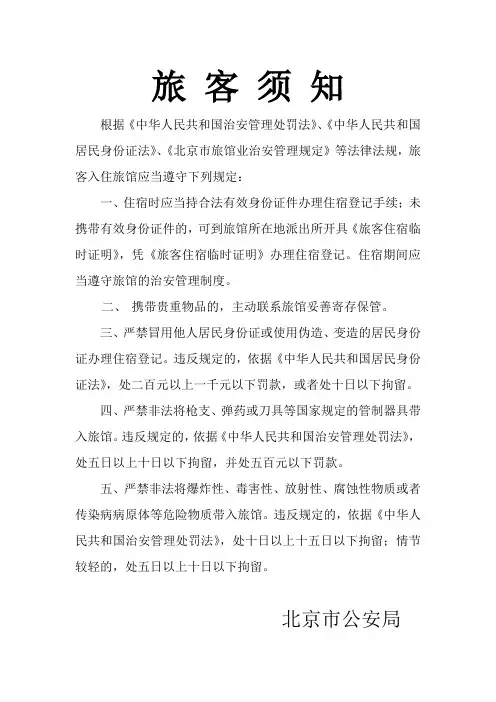 旅 客 须 知

根据《中华人民共和国治安管理处罚法》、《中华人民共和国居民身份证法》、《北京市旅馆业治安管理规定》等法律法规，旅客入住旅馆应当遵守下列规定：

一、住宿时应当持合法有效身份证件办理住宿登记手续；未携带有效身份证件的，可到旅馆所在地派出所开具《旅客住宿临时证明》，凭《旅客住宿临时证明》办理住宿登记。住宿期间应当遵守旅馆的治安管理制度。

二、 携带贵重物品的，主动联系旅馆妥善寄存保管。

三、严禁冒用他人居民身份证或使用伪造、变造的居民身份证办理住宿登记。违反规定的，依据《中华人民共和国居民身份证法》，处二百元以上一千元以下罚款，或者处十日以下拘留。

四、严禁非法将枪支、弹药或刀具等国家规定的管制器具带入旅馆。违反规定的，依据《中华人民共和国治安管理处罚法》，处五日以上十日以下拘留，并处五百元以下罚款。

五、严禁非法将爆炸性、毒害性、放射性、腐蚀性物质或者传染病病原体等危险物质带入旅馆。违反规定的，依据《中华人民共和国治安管理处罚法》，处十日以上十五日以下拘留；情节较轻的，处五日以上十日以下拘留。

北京市公安局